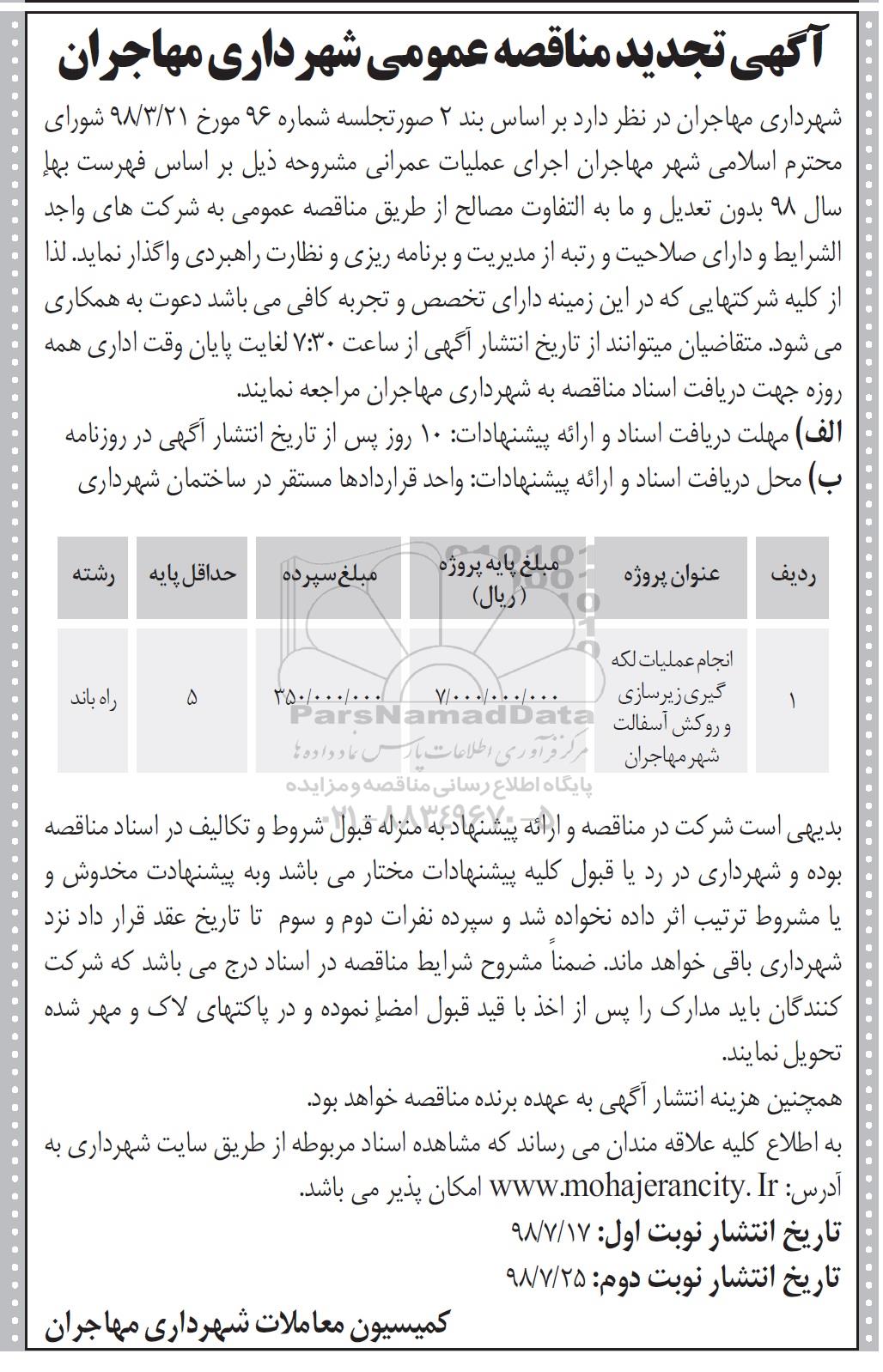 آگهی تجدید مناقصه عمومی شهرداری مهاجران

شهرداری مهاجران در نظر دارد بر اساس بند ۲ صورتجلسه شماره ۹۶ مورخ ۹۸/۳/۲۱ شورای محترم اسلامی شهر مهاجران اجرای عملیات عمرانی مشروحه ذیل بر اساس فهرست بهإ سال ۹۸ بدون تعدیل و ما به التفاوت مصالح از طریق مناقصه عمومی به شرکت های واجد الشرایط و دارای صلاحیت و رتبه از مدیریت و برنامه ریزی و نظارت راهبردی واگذار نماید. لذا از کلیه شرکتهایی که در این زمینه دارای تخصص و تجربه کافی می باشد دعوت به همکاری می شود. متقاضیان میتوانند از تاریخ انتشار آگهی از ساعت ۷:۳۰ لغایت پایان وقت اداری همه روزه جهت دریافت اسناد مناقصه به شهرداری مهاجران مراجعه نمایند.
الف) مهلت دریافت اسناد و ارائه پیشنهادات: ۱۰ روز پس از تاریخ انتشار آگهی در روزنامه
ب) محل دریافت اسناد و ارائه پیشنهادات: واحد قراردادها مستقر در ساختمان شهرداری

| ردیف | عنوان پروژه | مبلغ پایه پروژه (ریال) | مبلغ سپرده | حداقل پایه | رشته |
|---|---|---|---|---|---|
| ۱ | انجام عملیات لکه گیری زیرسازی و روکش آسفالت شهر مهاجران | ۷/۰۰۰/۰۰۰/۰۰۰ | ۳۵۰/۰۰۰/۰۰۰ | ۵ | راه باند |

ParsNamadData
مرکز فرآوری اطلاعات پارس نماد داده ها
پایگاه اطلاع رسانی مناقصه و مزایده
۰۲۱-۸۸۳۴۹۶۷۰-۵

بدیهی است شرکت در مناقصه و ارائه پیشنهاد به منزله قبول شروط و تکالیف در اسناد مناقصه بوده و شهرداری در رد یا قبول کلیه پیشنهادات مختار می باشد وبه پیشنهادت مخدوش و یا مشروط ترتیب اثر داده نخواهد شد و سپرده نفرات دوم و سوم تا تاریخ عقد قرار داد نزد شهرداری باقی خواهد ماند. ضمناً مشروح شرایط مناقصه در اسناد درج می باشد که شرکت کنندگان باید مدارک را پس از اخذ با قید قبول امضإ نموده و در پاکتهای لاک و مهر شده تحویل نمایند.
همچنین هزینه انتشار آگهی به عهده برنده مناقصه خواهد بود.
به اطلاع کلیه علاقه مندان می رساند که مشاهده اسناد مربوطه از طریق سایت شهرداری به آدرس: www.mohajerancity. Ir امکان پذیر می باشد.
تاریخ انتشار نوبت اول: ۹۸/۷/۱۷
تاریخ انتشار نوبت دوم: ۹۸/۷/۲۵
کمیسیون معاملات شهرداری مهاجران